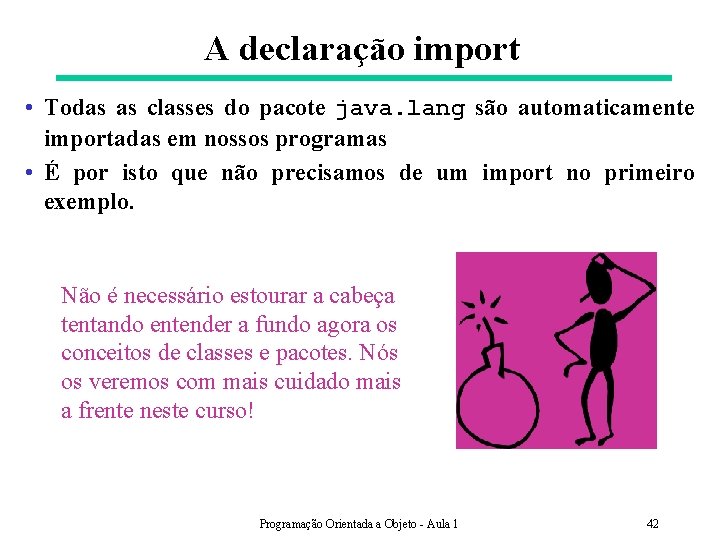 A declaração import

• Todas as classes do pacote java.lang são automaticamente importadas em nossos programas

• É por isto que não precisamos de um import no primeiro exemplo.

Não é necessário estourar a cabeça tentando entender a fundo agora os conceitos de classes e pacotes. Nós os veremos com mais cuidado mais a frente neste curso!

Programação Orientada a Objeto - Aula 1

42